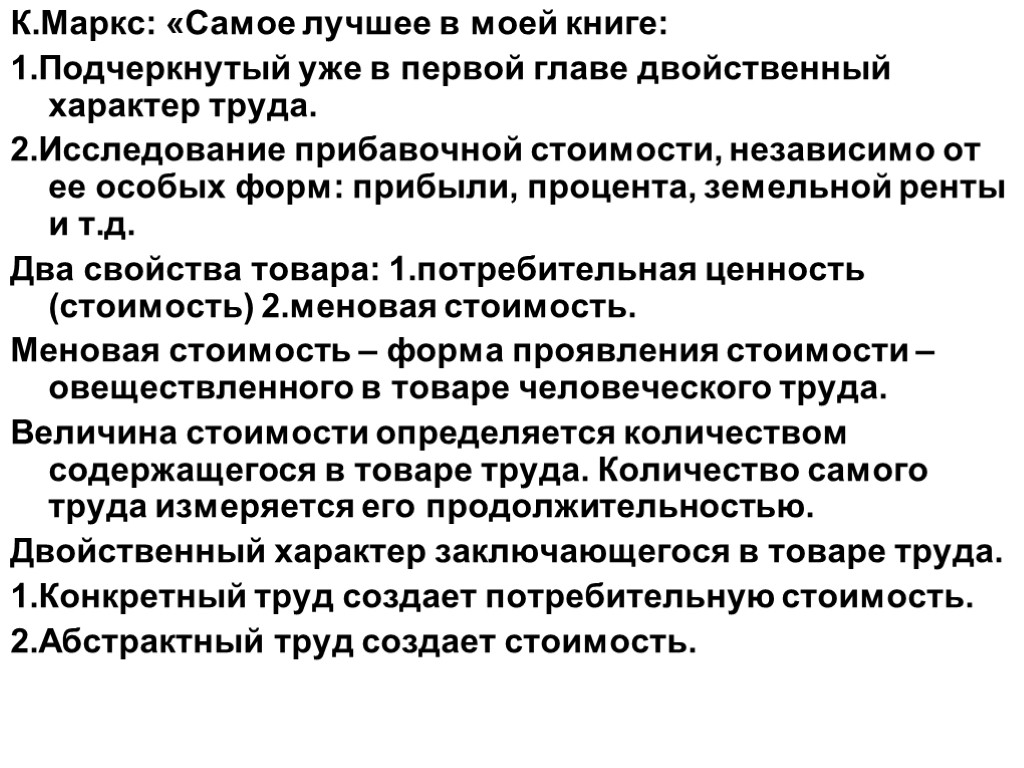 К.Маркс: «Самое лучшее в моей книге:

1.Подчеркнутый уже в первой главе двойственный характер труда.

2.Исследование прибавочной стоимости, независимо от ее особых форм: прибыли, процента, земельной ренты и т.д.

Два свойства товара: 1.потребительная ценность (стоимость) 2.меновая стоимость.

Меновая стоимость – форма проявления стоимости – овеществленного в товаре человеческого труда.

Величина стоимости определяется количеством содержащегося в товаре труда. Количество самого труда измеряется его продолжительностью.

Двойственный характер заключающегося в товаре труда.

1.Конкретный труд создает потребительную стоимость.

2.Абстрактный труд создает стоимость.